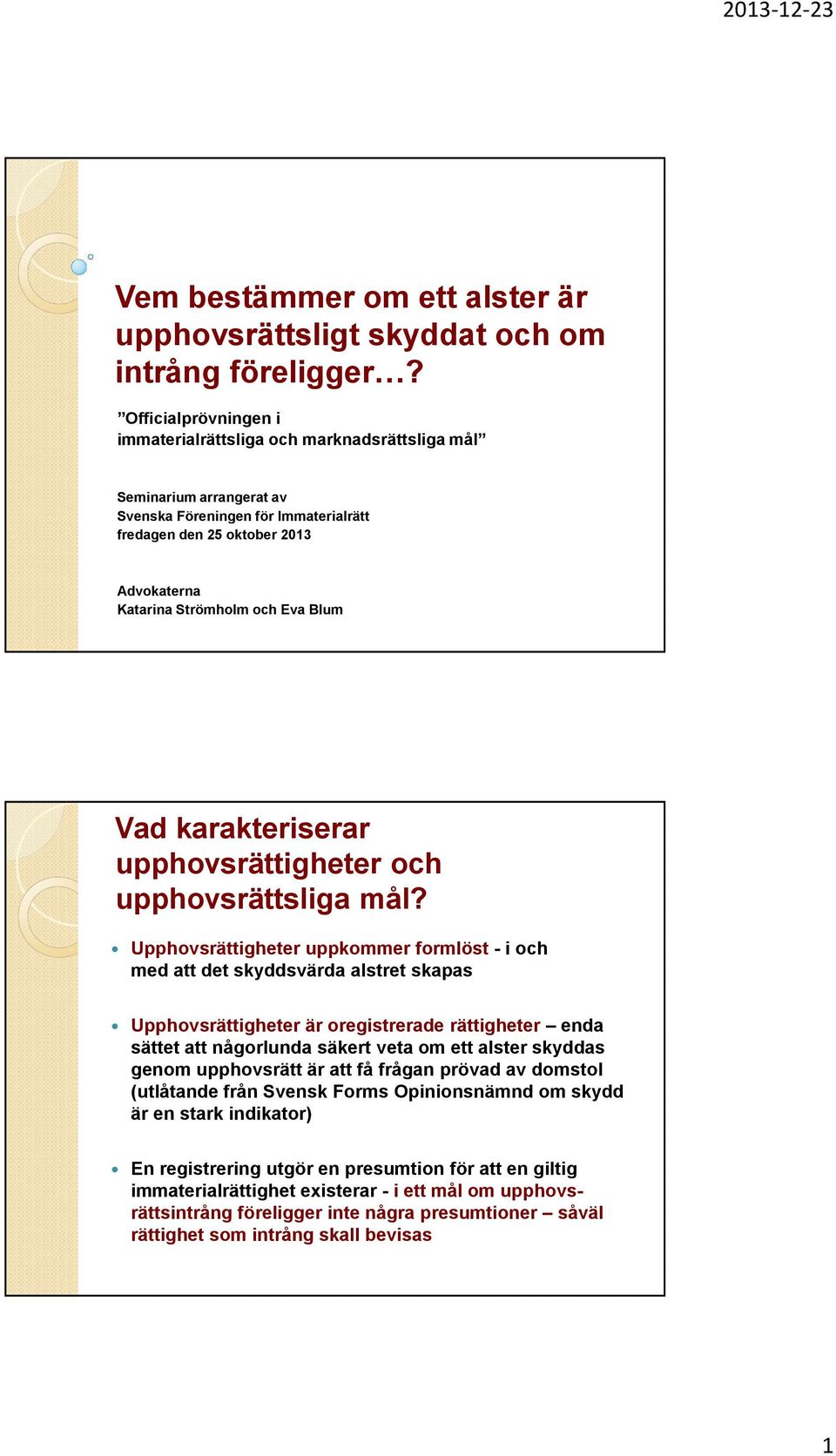 2013-12-23

Vem bestämmer om ett alster är upphovsrättsligt skyddat och om intrång föreligger…?

”Officialprövningen i immaterialrättsliga och marknadsrättsliga mål”

Seminarium arrangerat av
Svenska Föreningen för Immaterialrätt
fredagen den 25 oktober 2013

Advokaterna
Katarina Strömholm och Eva Blum

Vad karakteriserar upphovsrättigheter och upphovsrättsliga mål?

Upphovsrättigheter uppkommer formlöst - i och med att det skyddsvärda alstret skapas

Upphovsrättigheter är oregistrerade rättigheter – enda sättet att någorlunda säkert veta om ett alster skyddas genom upphovsrätt är att få frågan prövad av domstol (utlåtande från Svensk Forms Opinionsnämnd om skydd är en stark indikator)

En registrering utgör en presumtion för att en giltig immaterialrättighet existerar - i ett mål om upphovsrättsintrång föreligger inte några presumtioner – såväl rättighet som intrång skall bevisas

1